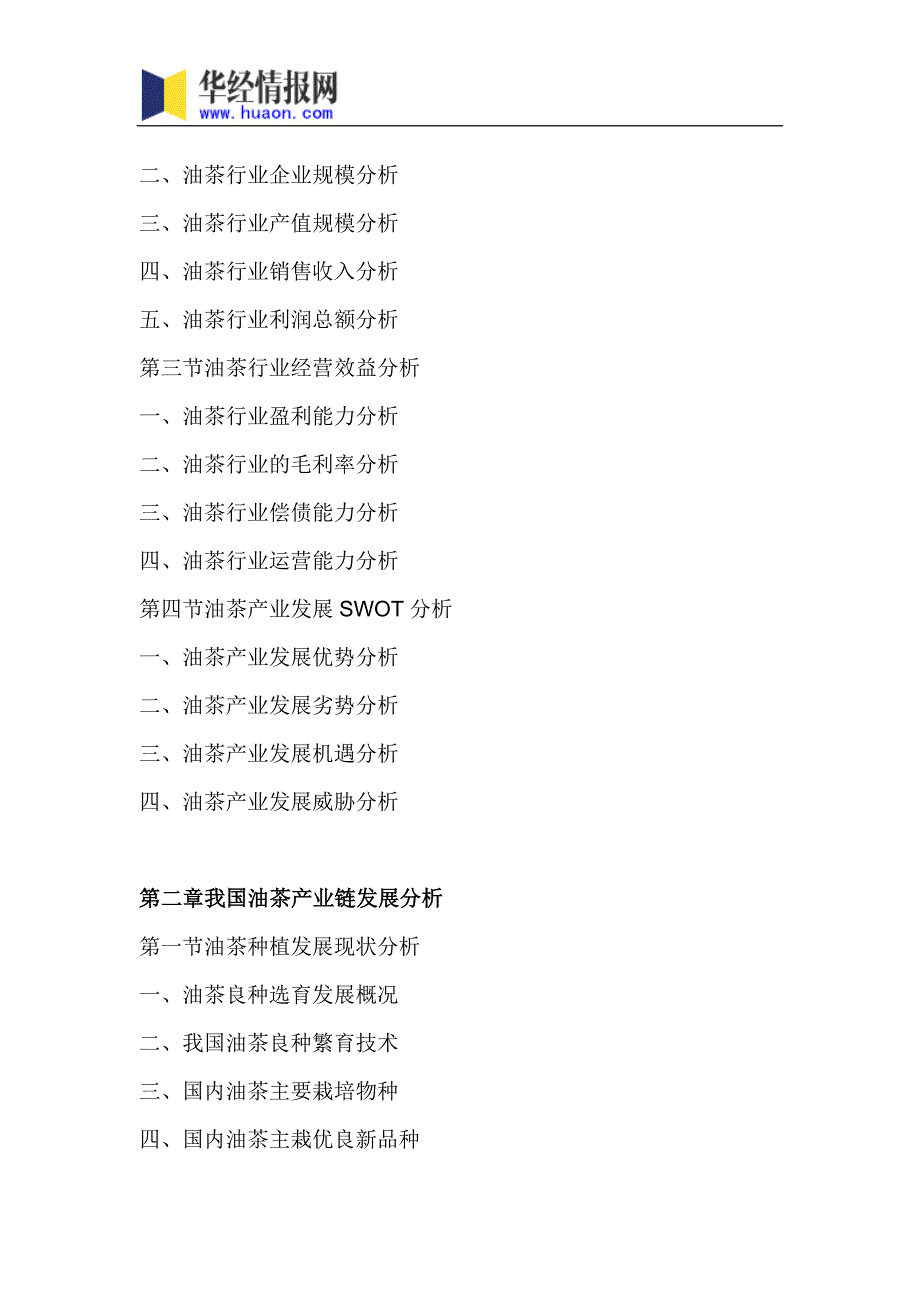 华经情报网
www.huaon.com

二、油茶行业企业规模分析

三、油茶行业产值规模分析

四、油茶行业销售收入分析

五、油茶行业利润总额分析

第三节油茶行业经营效益分析

一、油茶行业盈利能力分析

二、油茶行业的毛利率分析

三、油茶行业偿债能力分析

四、油茶行业运营能力分析

第四节油茶产业发展 SWOT 分析

一、油茶产业发展优势分析

二、油茶产业发展劣势分析

三、油茶产业发展机遇分析

四、油茶产业发展威胁分析

第二章我国油茶产业链发展分析

第一节油茶种植发展现状分析

一、油茶良种选育发展概况

二、我国油茶良种繁育技术

三、国内油茶主要栽培物种

四、国内油茶主栽优良新品种